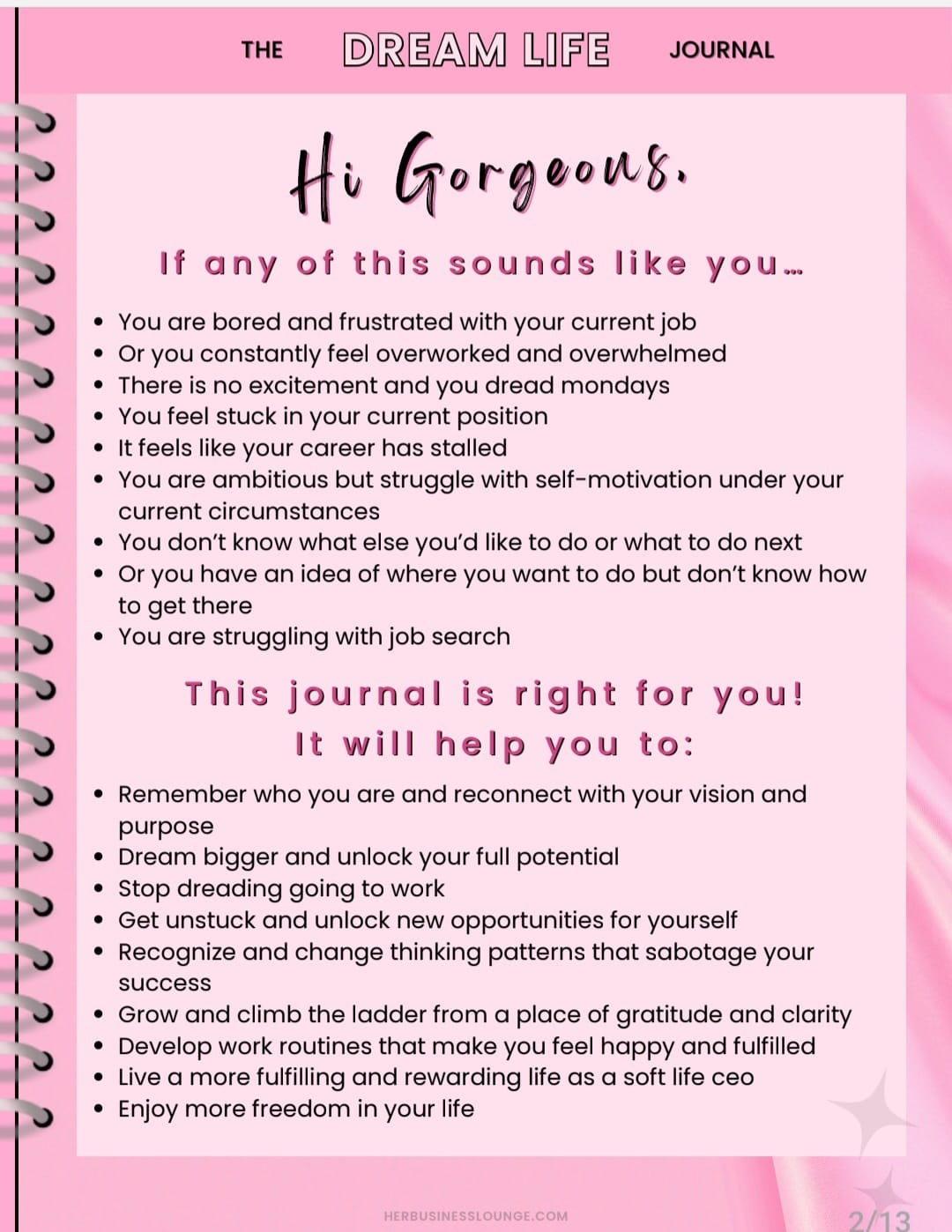 THE DREAM LIFE JOURNAL

Hi Gorgeous,

If any of this sounds like you...

- You are bored and frustrated with your current job
- Or you constantly feel overworked and overwhelmed
- There is no excitement and you dread mondays
- You feel stuck in your current position
- It feels like your career has stalled
- You are ambitious but struggle with self-motivation under your current circumstances
- You don't know what else you'd like to do or what to do next
- Or you have an idea of where you want to do but don't know how to get there
- You are struggling with job search

This journal is right for you!
It will help you to:

- Remember who you are and reconnect with your vision and purpose
- Dream bigger and unlock your full potential
- Stop dreading going to work
- Get unstuck and unlock new opportunities for yourself
- Recognize and change thinking patterns that sabotage your success
- Grow and climb the ladder from a place of gratitude and clarity
- Develop work routines that make you feel happy and fulfilled
- Live a more fulfilling and rewarding life as a soft life ceo
- Enjoy more freedom in your life

HERBUSINESSLOUNGE.COM

2/13